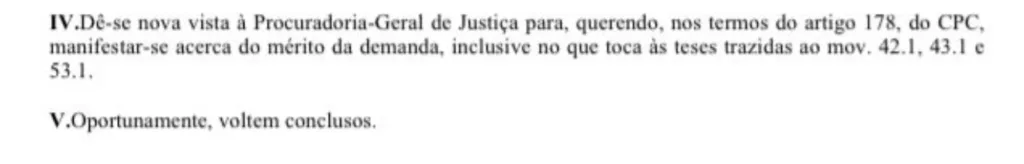 IV.Dê-se nova vista à Procuradoria-Geral de Justiça para, querendo, nos termos do artigo 178, do CPC, manifestar-se acerca do mérito da demanda, inclusive no que toca às teses trazidas ao mov. 42.1, 43.1 e 53.1.

V.Oportunamente, voltem conclusos.